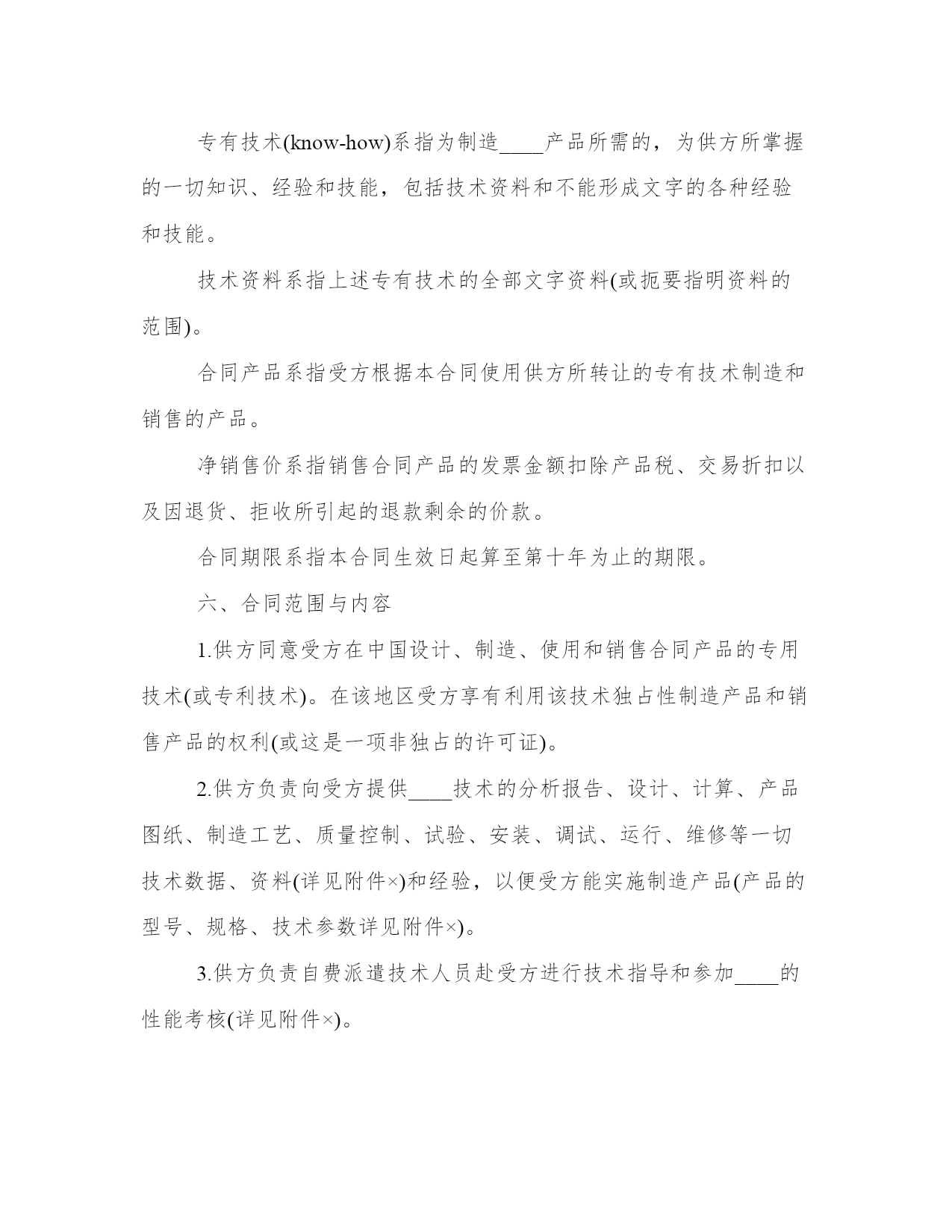 专有技术(know-how)系指为制造____产品所需的，为供方所掌握的一切知识、经验和技能，包括技术资料和不能形成文字的各种经验和技能。

技术资料系指上述专有技术的全部文字资料(或扼要指明资料的范围)。

合同产品系指受方根据本合同使用供方所转让的专有技术制造和销售的产品。

净销售价系指销售合同产品的发票金额扣除产品税、交易折扣以及因退货、拒收所引起的退款剩余的价款。

合同期限系指本合同生效日起算至第十年为止的期限。

六、合同范围与内容

1.供方同意受方在中国设计、制造、使用和销售合同产品的专用技术(或专利技术)。在该地区受方享有利用该技术独占性制造产品和销售产品的权利(或这是一项非独占的许可证)。

2.供方负责向受方提供____技术的分析报告、设计、计算、产品图纸、制造工艺、质量控制、试验、安装、调试、运行、维修等一切技术数据、资料(详见附件×)和经验，以便受方能实施制造产品(产品的型号、规格、技术参数详见附件×)。

3.供方负责自费派遣技术人员赴受方进行技术指导和参加____的性能考核(详见附件×)。